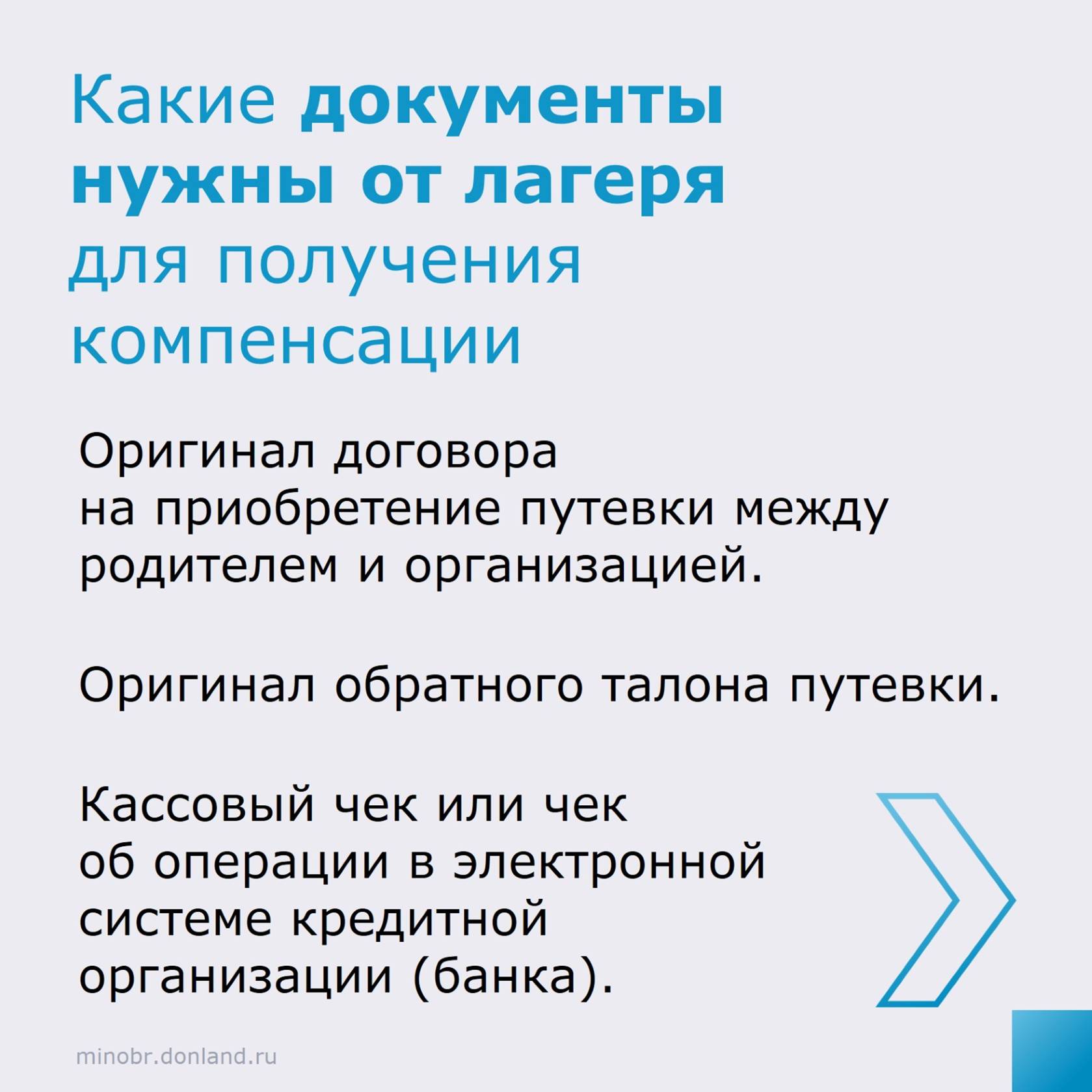 Какие документы нужны от лагеря для получения компенсации

Оригинал договора на приобретение путевки между родителем и организацией.

Оригинал обратного талона путевки.

Кассовый чек или чек об операции в электронной системе кредитной организации (банка).

minobr.donland.ru